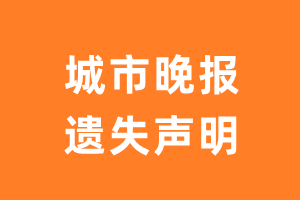 城市晚报
遗失声明